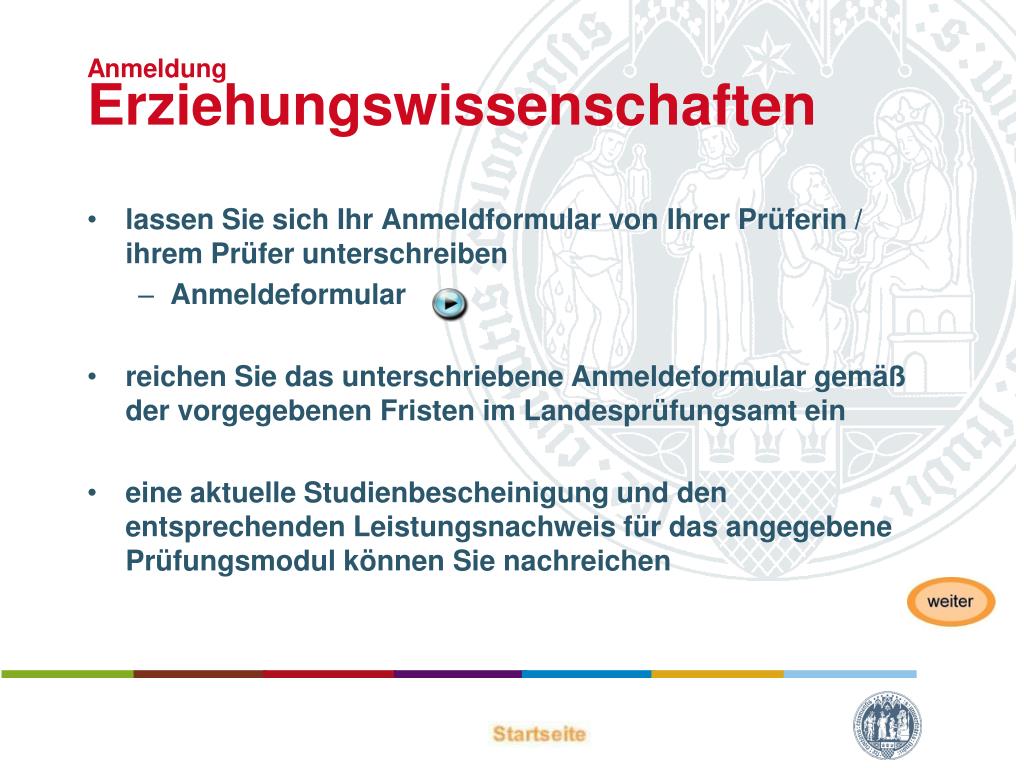 Anmeldung
Erziehungswissenschaften

• lassen Sie sich Ihr Anmeldformular von Ihrer Prüferin / ihrem Prüfer unterschreiben
– Anmeldeformular

• reichen Sie das unterschriebene Anmeldeformular gemäß der vorgegebenen Fristen im Landesprüfungsamt ein

• eine aktuelle Studienbescheinigung und den entsprechenden Leistungsnachweis für das angegebene Prüfungsmodul können Sie nachreichen

weiter

Startseite